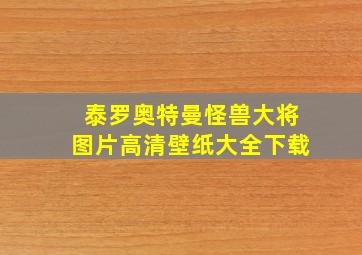 泰罗奥特曼怪兽大将
图片高清壁纸大全下载